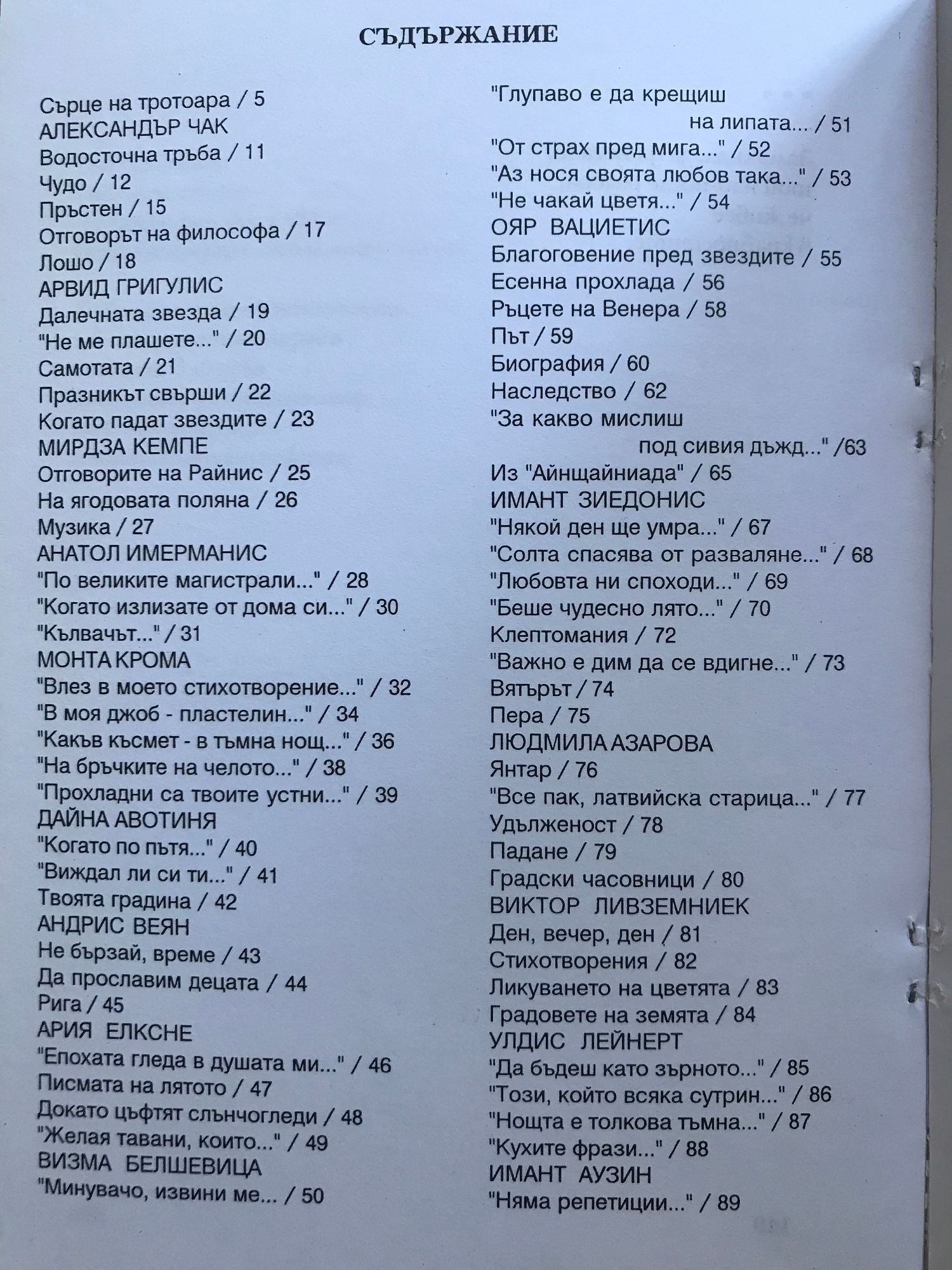 СЪДЪРЖАНИЕ

Сърце на тротоара / 5
АЛЕКСАНДЪР ЧАК
Водосточна тръба / 11
Чудо / 12
Пръстен / 15
Отговорът на философа / 17
Лошо / 18
АРВИД ГРИГУЛИС
Далечната звезда / 19
"Не ме плашете..." / 20
Самотата / 21
Празникът свърши / 22
Когато падат звездите / 23
МИРДЗА КЕМПЕ
Отговорите на Райнис / 25
На ягодовата поляна / 26
Музика / 27
АНАТОЛ ИМЕРМАНИС
"По великите магистрали..." / 28
"Когато излизате от дома си..." / 30
"Кълвачът..." / 31
МОНТА КРОМА
"Влез в моето стихотворение..." / 32
"В моя джоб - пластелин..." / 34
"Какъв късмет - в тъмна нощ..." / 36
"На бръчките на челото..." / 38
"Прохладни са твоите устни..." / 39
ДАЙНА АВОТИНЯ
"Когато по пътя..." / 40
"Виждал ли си ти..." / 41
Твоята градина / 42
АНДРИС ВЕЯН
Не бързай, време / 43
Да прославим децата / 44
Рига / 45
АРИЯ ЕЛКСНЕ
"Епохата гледа в душата ми..." / 46
Писмата на лятото / 47
Докато цъфтят слънчогледи / 48
"Желая тавани, които..." / 49
ВИЗМА БЕЛШЕВИЦА
"Минувачо, извини ме... / 50

"Глупаво е да крещиш на липата... / 51
"От страх пред мига..." / 52
"Аз нося своята любов така..." / 53
"Не чакай цветя..." / 54
ОЯР ВАЦИЕТИС
Благоговение пред звездите / 55
Есенна прохлада / 56
Ръцете на Венера / 58
Път / 59
Биография / 60
Наследство / 62
"За какво мислиш под сивия дъжд..." /63
Из "Айнщайниада" / 65
ИМАНТ ЗИЕДОНИС
"Някой ден ще умра..." / 67
"Солта спасява от разваляне..." / 68
"Любовта ни споходи..." / 69
"Беше чудесно лято..." / 70
Клептомания / 72
"Важно е дим да се вдигне..." / 73
Вятърът / 74
Пера / 75
ЛЮДМИЛА АЗАРОВА
Янтар / 76
"Все пак, латвийска старица..." / 77
Удълженост / 78
Падане / 79
Градски часовници / 80
ВИКТОР ЛИВЗЕМНИЕК
Ден, вечер, ден / 81
Стихотворения / 82
Ликуването на цветята / 83
Градовете на земята / 84
УЛДИС ЛЕЙНЕРТ
"Да бъдеш като зърното..." / 85
"Този, който всяка сутрин..." / 86
"Нощта е толкова тъмна..." / 87
"Кухите фрази..." / 88
ИМАНТ АУЗИН
"Няма репетиции..." / 89